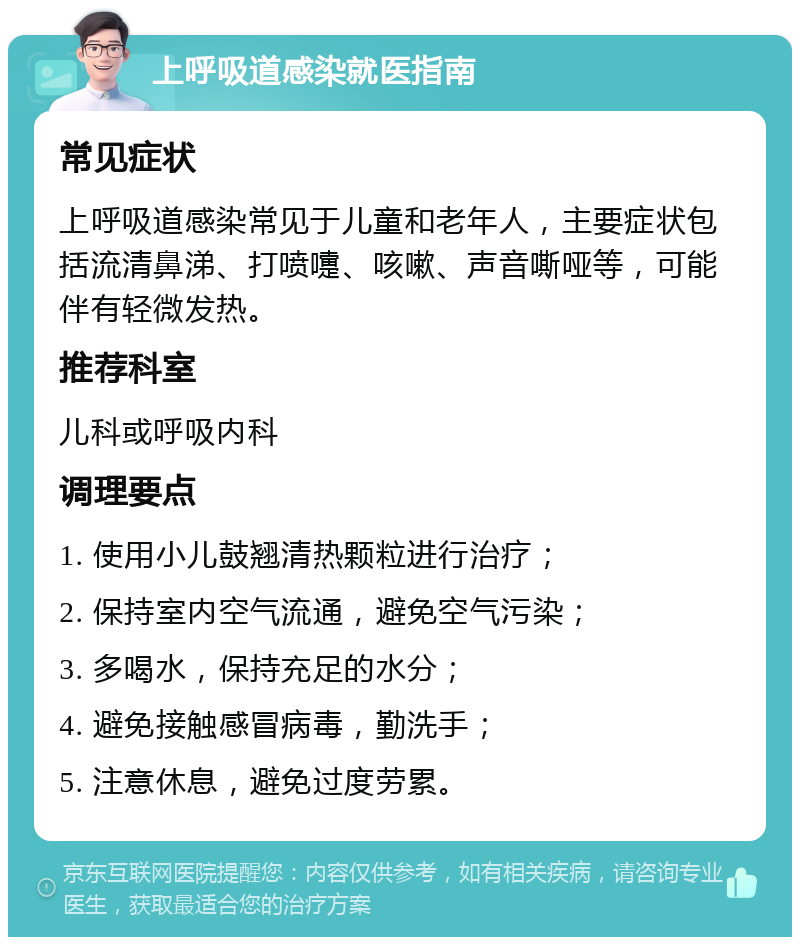 上呼吸道感染就医指南

常见症状

上呼吸道感染常见于儿童和老年人，主要症状包括流清鼻涕、打喷嚏、咳嗽、声音嘶哑等，可能伴有轻微发热。

推荐科室

儿科或呼吸内科

调理要点

1. 使用小儿鼓翘清热颗粒进行治疗；

2. 保持室内空气流通，避免空气污染；

3. 多喝水，保持充足的水分；

4. 避免接触感冒病毒，勤洗手；

5. 注意休息，避免过度劳累。

京东互联网医院提醒您：内容仅供参考，如有相关疾病，请咨询专业医生，获取最适合您的治疗方案